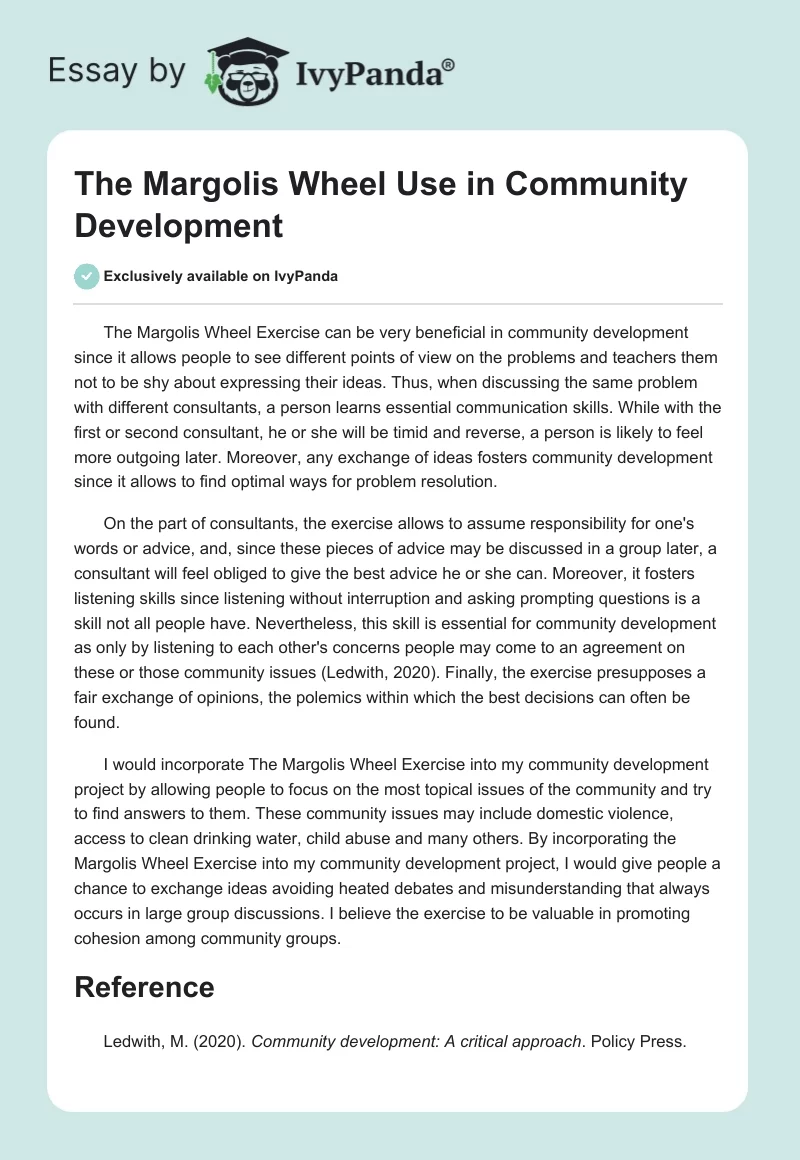 Essay by IvyPanda®

The Margolis Wheel Use in Community Development

Exclusively available on IvyPanda

The Margolis Wheel Exercise can be very beneficial in community development since it allows people to see different points of view on the problems and teachers them not to be shy about expressing their ideas. Thus, when discussing the same problem with different consultants, a person learns essential communication skills. While with the first or second consultant, he or she will be timid and reverse, a person is likely to feel more outgoing later. Moreover, any exchange of ideas fosters community development since it allows to find optimal ways for problem resolution.

On the part of consultants, the exercise allows to assume responsibility for one's words or advice, and, since these pieces of advice may be discussed in a group later, a consultant will feel obliged to give the best advice he or she can. Moreover, it fosters listening skills since listening without interruption and asking prompting questions is a skill not all people have. Nevertheless, this skill is essential for community development as only by listening to each other's concerns people may come to an agreement on these or those community issues (Ledwith, 2020). Finally, the exercise presupposes a fair exchange of opinions, the polemics within which the best decisions can often be found.

I would incorporate The Margolis Wheel Exercise into my community development project by allowing people to focus on the most topical issues of the community and try to find answers to them. These community issues may include domestic violence, access to clean drinking water, child abuse and many others. By incorporating the Margolis Wheel Exercise into my community development project, I would give people a chance to exchange ideas avoiding heated debates and misunderstanding that always occurs in large group discussions. I believe the exercise to be valuable in promoting cohesion among community groups.

Reference

Ledwith, M. (2020). Community development: A critical approach. Policy Press.